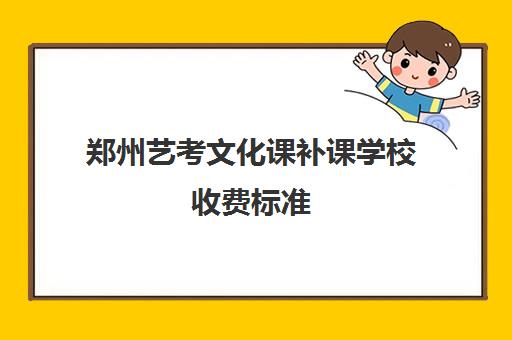 郑州艺考文化课补课学校收费标准